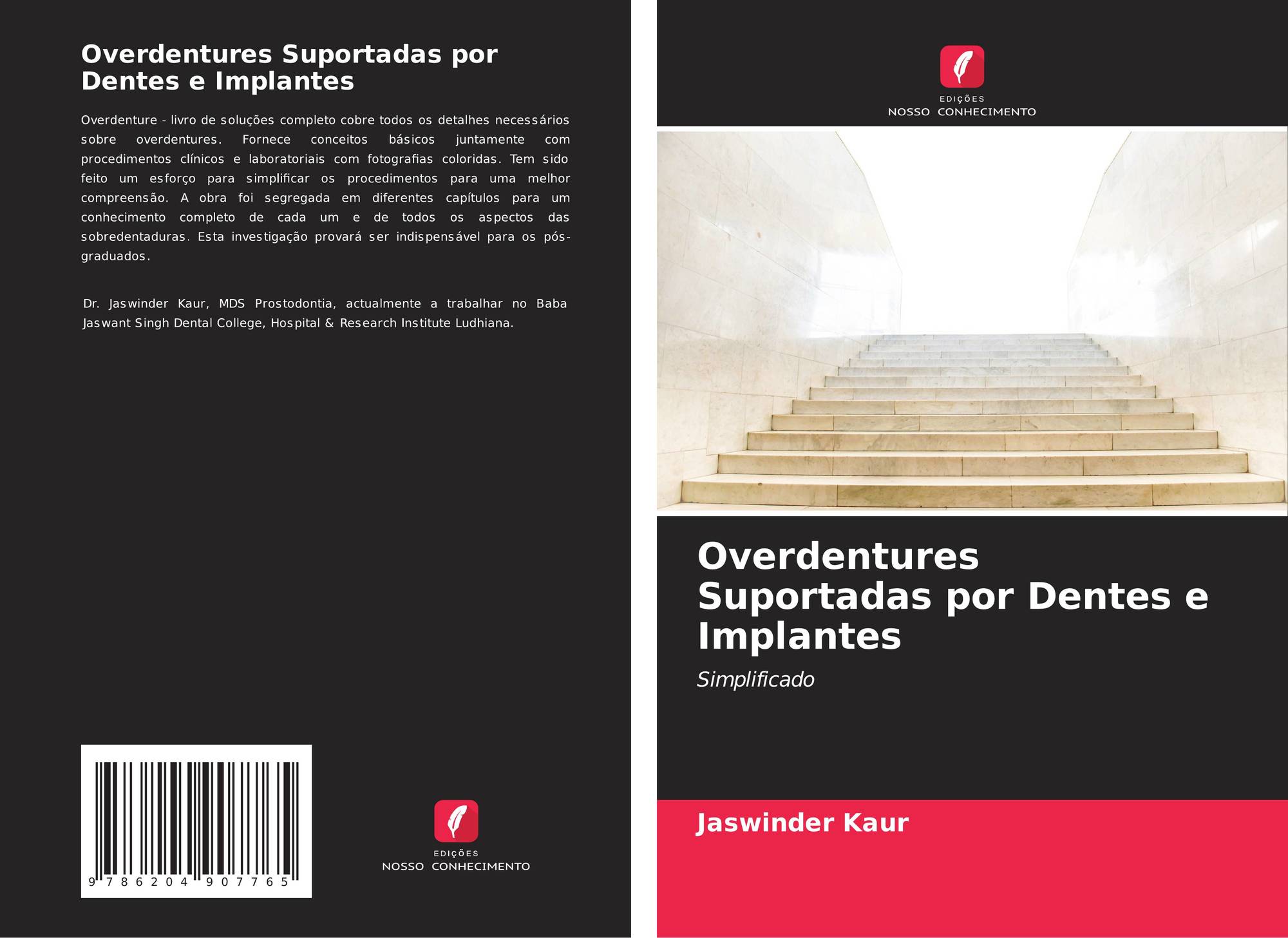 Overdentures Suportadas por Dentes e Implantes

Overdenture - livro de soluções completo cobre todos os detalhes necessários sobre overdentures. Fornece conceitos básicos juntamente com procedimentos clínicos e laboratoriais com fotografias coloridas. Tem sido feito um esforço para simplificar os procedimentos para uma melhor compreensão. A obra foi segregada em diferentes capítulos para um conhecimento completo de cada um e de todos os aspectos das sobredentaduras. Esta investigação provará ser indispensável para os pós-graduados.

Dr. Jaswinder Kaur, MDS Prostodontia, actualmente a trabalhar no Baba Jaswant Singh Dental College, Hospital & Research Institute Ludhiana.

9 786204 907765

EDIÇÕES
NOSSO CONHECIMENTO

EDIÇÕES
NOSSO CONHECIMENTO

Overdentures Suportadas por Dentes e Implantes

Simplificado

Jaswinder Kaur